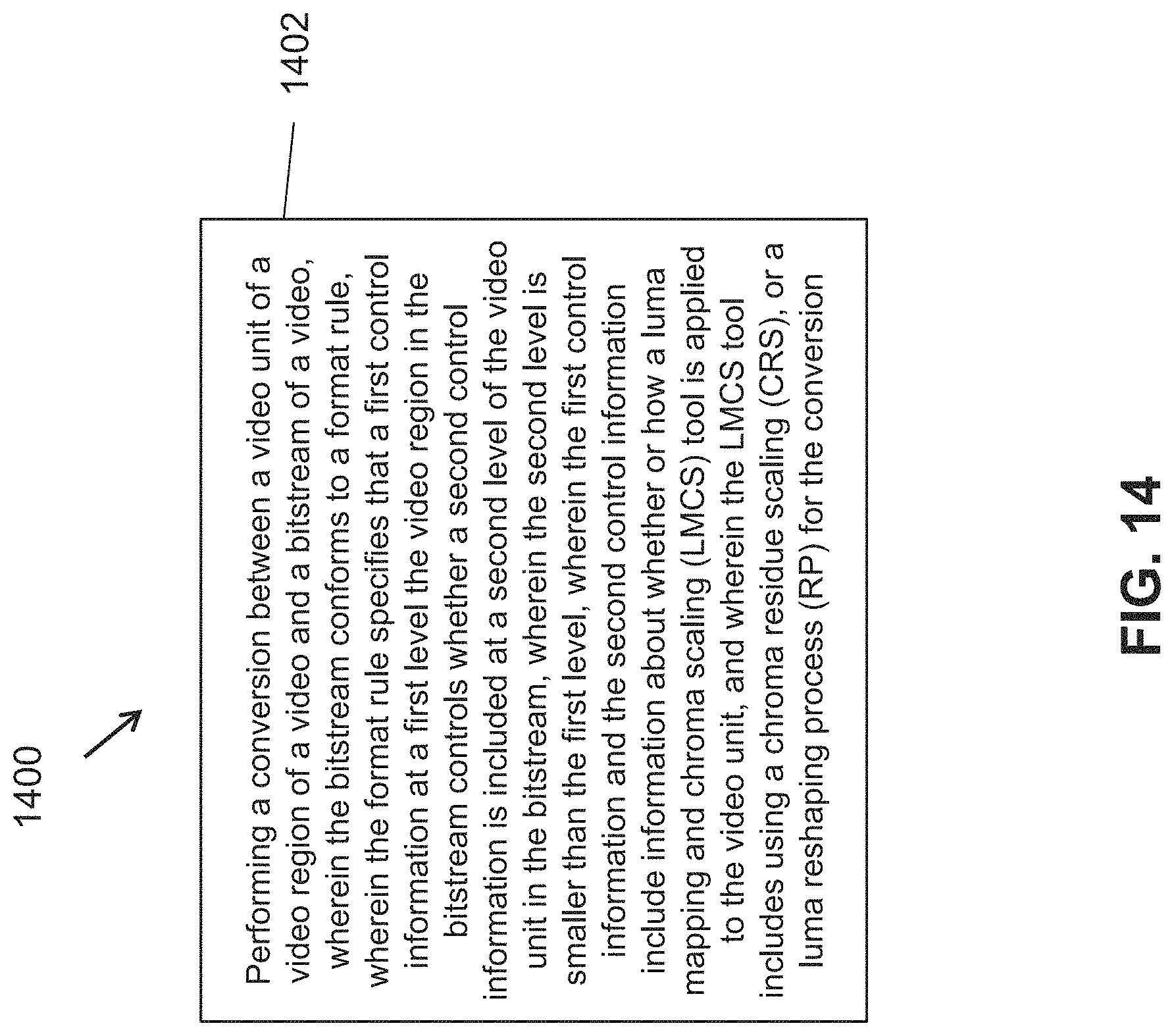 1400

1402

Performing a conversion between a video unit of a video region of a video and a bitstream of a video, wherein the bitstream conforms to a format rule, wherein the format rule specifies that a first control information at a first level the video region in the bitstream controls whether a second control information is included at a second level of the video unit in the bitstream, wherein the second level is smaller than the first level, wherein the first control information and the second control information include information about whether or how a luma mapping and chroma scaling (LMCS) tool is applied to the video unit, and wherein the LMCS tool includes using a chroma residue scaling (CRS), or a luma reshaping process (RP) for the conversion

FIG. 14